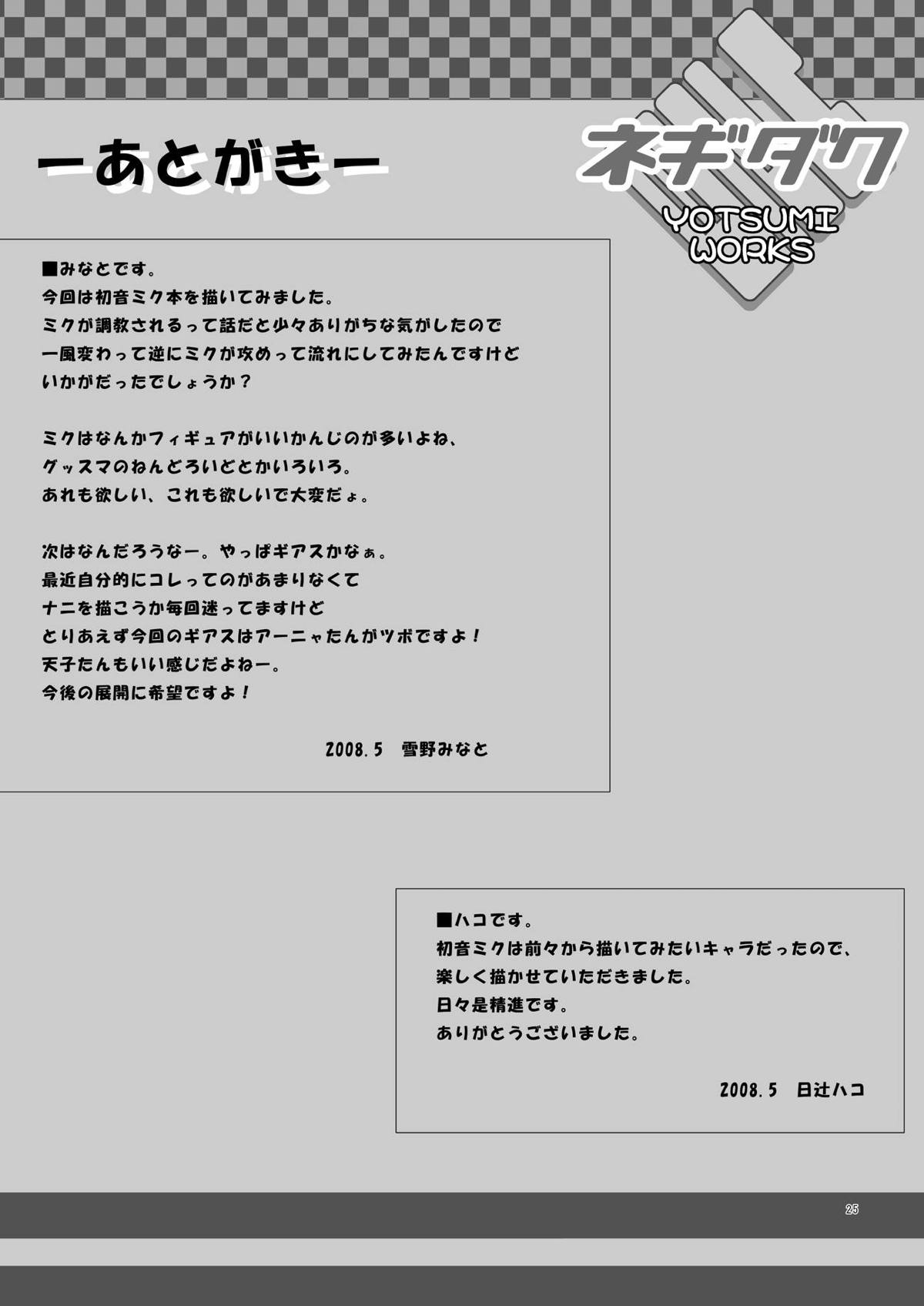 ーあとがきー

ネギダク

YOTSUMI WORKS

■みなとです。
今回は初音ミク本を描いてみました。
ミクが調教されるって話だと少々ありがちな気がしたので
一風変わって逆にミクが攻めって流れにしてみたんですけど
いかがだったでしょうか？

ミクはなんかフィギュアがいいかんじのが多いよね、
グッスマのねんどろいどとかいろいろ。
あれも欲しい、これも欲しいで大変だょ。

次はなんだろうなー。やっぱギアスかなぁ。
最近自分的にコレってのがあまりなくて
ナニを描こうか毎回迷ってますけど
とりあえず今回のギアスはアーニャたんがツボですよ！
天子たんもいい感じだよねー。
今後の展開に希望ですよ！

2008.5　雪野みなと

■ハコです。
初音ミクは前々から描いてみたいキャラだったので、
楽しく描かせていただきました。
日々是精進です。
ありがとうございました。

2008.5　日辻ハコ

25